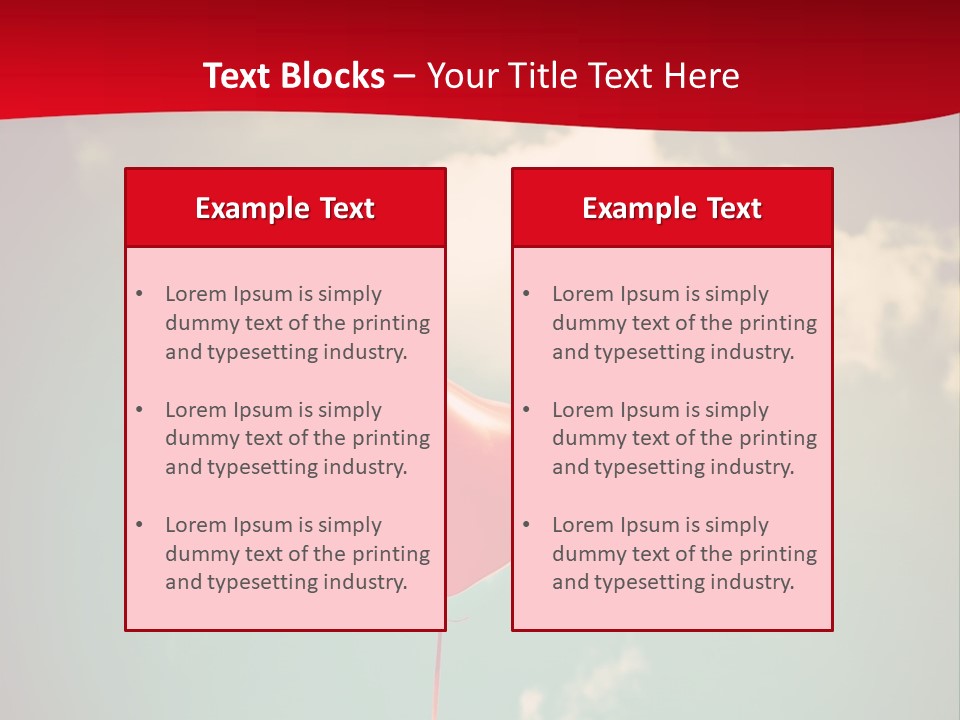 Text Blocks – Your Title Text Here

Example Text

• Lorem Ipsum is simply dummy text of the printing and typesetting industry.

• Lorem Ipsum is simply dummy text of the printing and typesetting industry.

• Lorem Ipsum is simply dummy text of the printing and typesetting industry.

Example Text

• Lorem Ipsum is simply dummy text of the printing and typesetting industry.

• Lorem Ipsum is simply dummy text of the printing and typesetting industry.

• Lorem Ipsum is simply dummy text of the printing and typesetting industry.